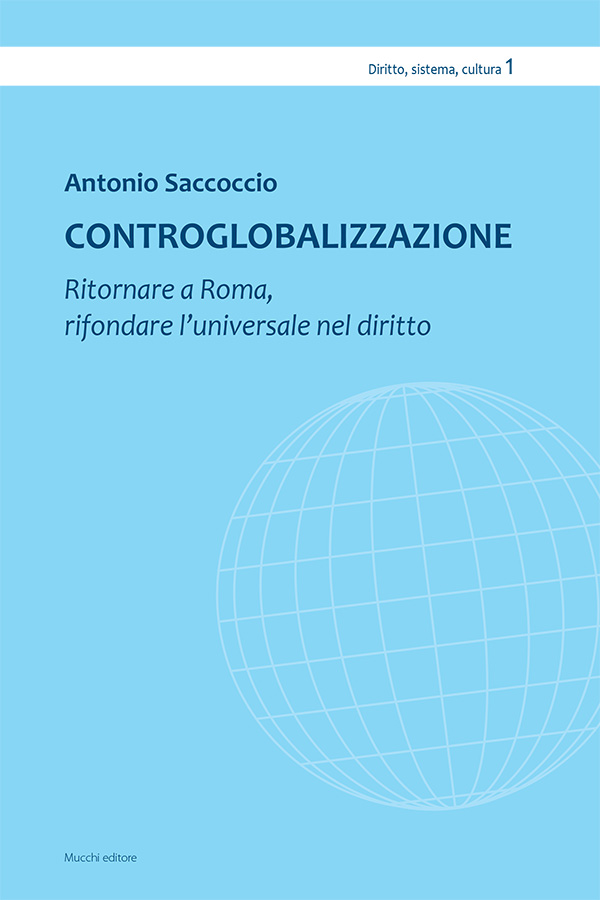 Diritto, sistema, cultura 1

Antonio Saccoccio

CONTROGLOBALIZZAZIONE

Ritornare a Roma,
rifondare l'universale nel diritto

Mucchi editore